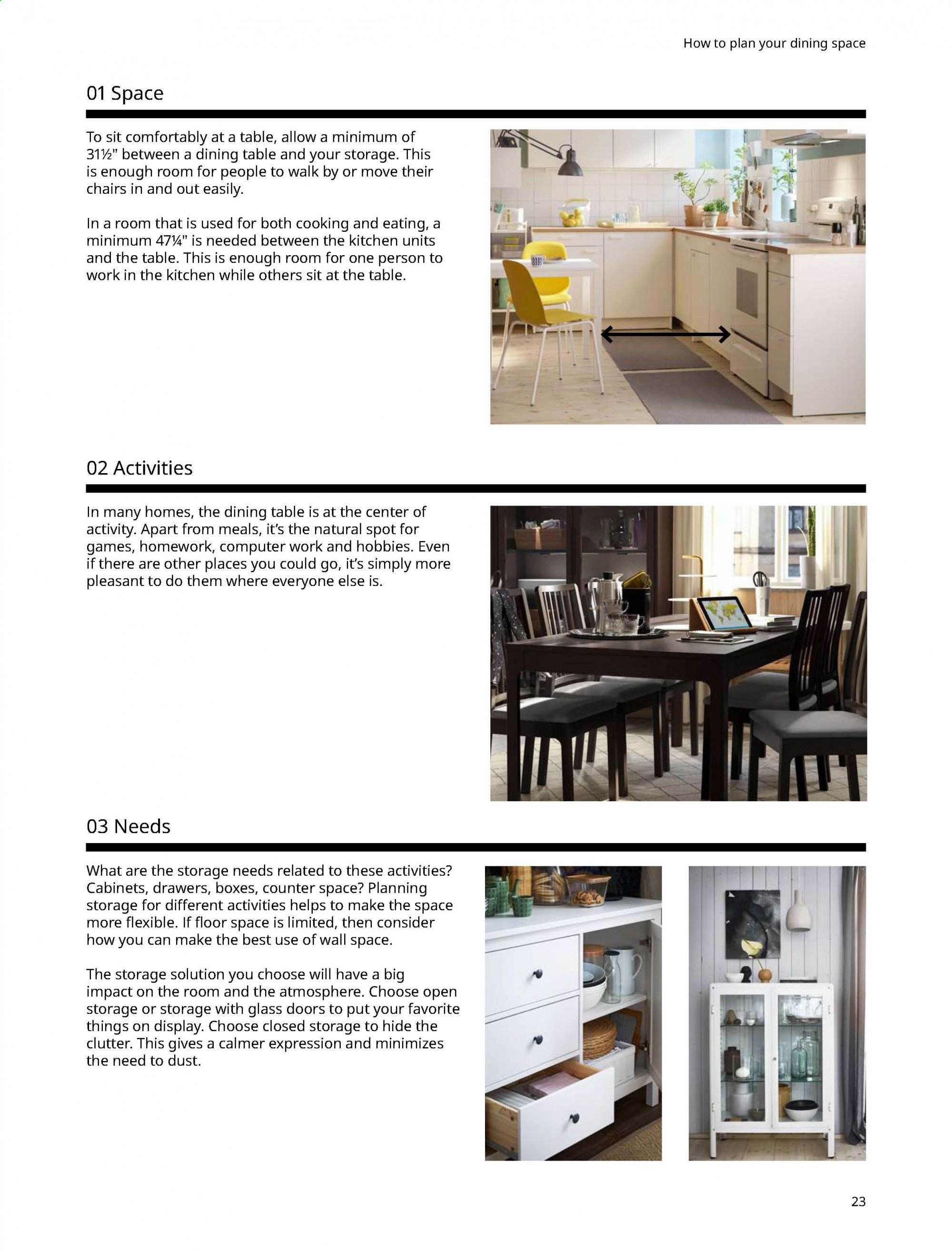 How to plan your dining space

01 Space

To sit comfortably at a table, allow a minimum of 31½" between a dining table and your storage. This is enough room for people to walk by or move their chairs in and out easily.

In a room that is used for both cooking and eating, a minimum 47¼" is needed between the kitchen units and the table. This is enough room for one person to work in the kitchen while others sit at the table.

02 Activities

In many homes, the dining table is at the center of activity. Apart from meals, it's the natural spot for games, homework, computer work and hobbies. Even if there are other places you could go, it's simply more pleasant to do them where everyone else is.

03 Needs

What are the storage needs related to these activities? Cabinets, drawers, boxes, counter space? Planning storage for different activities helps to make the space more flexible. If floor space is limited, then consider how you can make the best use of wall space.

The storage solution you choose will have a big impact on the room and the atmosphere. Choose open storage or storage with glass doors to put your favorite things on display. Choose closed storage to hide the clutter. This gives a calmer expression and minimizes the need to dust.

23